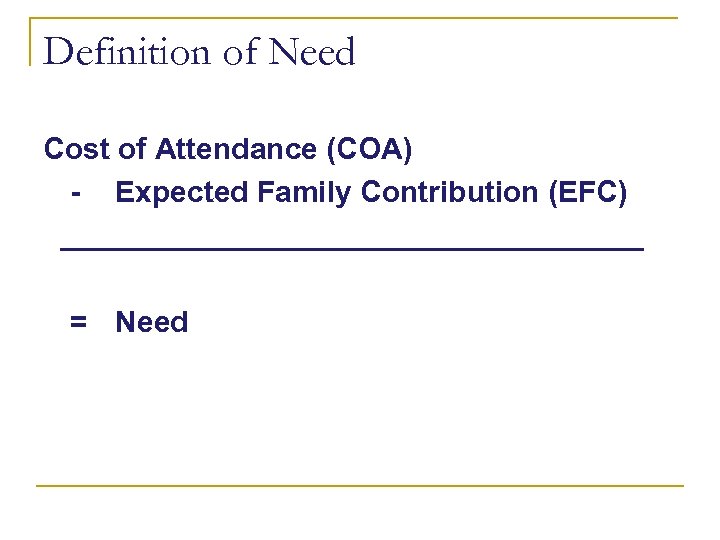 Definition of Need

Cost of Attendance (COA)

- Expected Family Contribution (EFC)

= Need